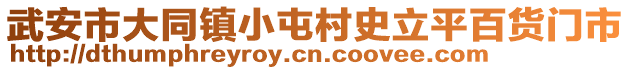 武安市大同镇小屯村史立平百货门市
http://dthumphreyroy.cn.coovee.com